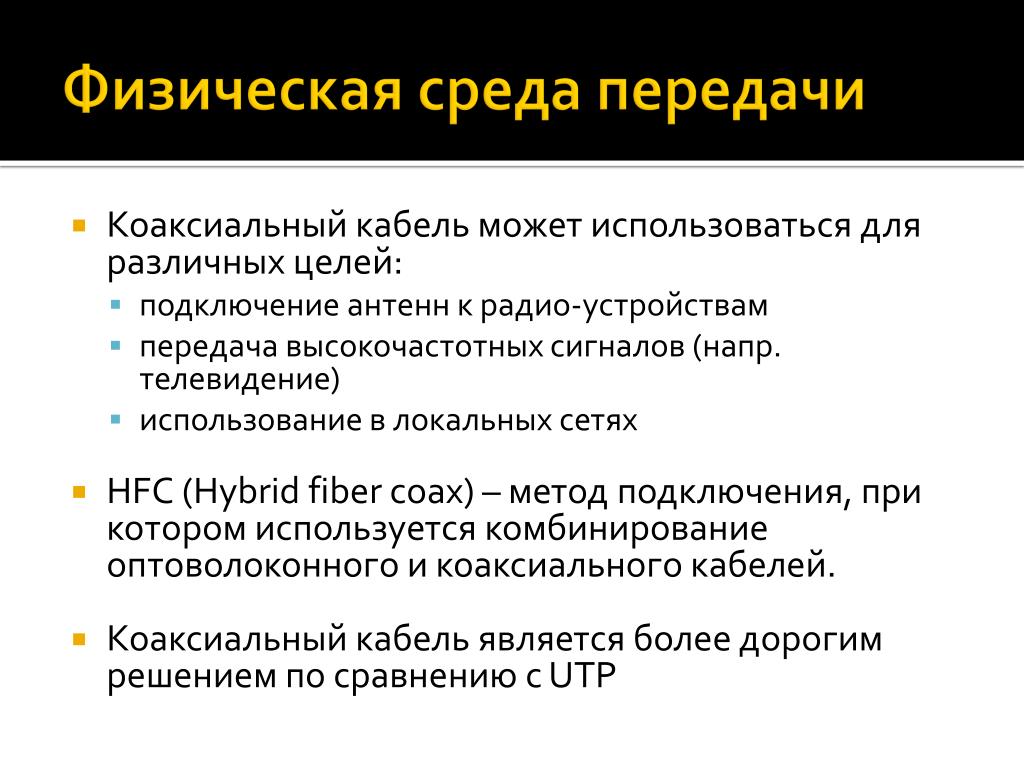 Физическая среда передачи

Коаксиальный кабель может использоваться для различных целей:

подключение антенн к радио-устройствам

передача высокочастотных сигналов (напр. телевидение)

использование в локальных сетях

HFC (Hybrid fiber coax) – метод подключения, при котором используется комбинирование оптоволоконного и коаксиального кабелей.

Коаксиальный кабель является более дорогим решением по сравнению с UTP